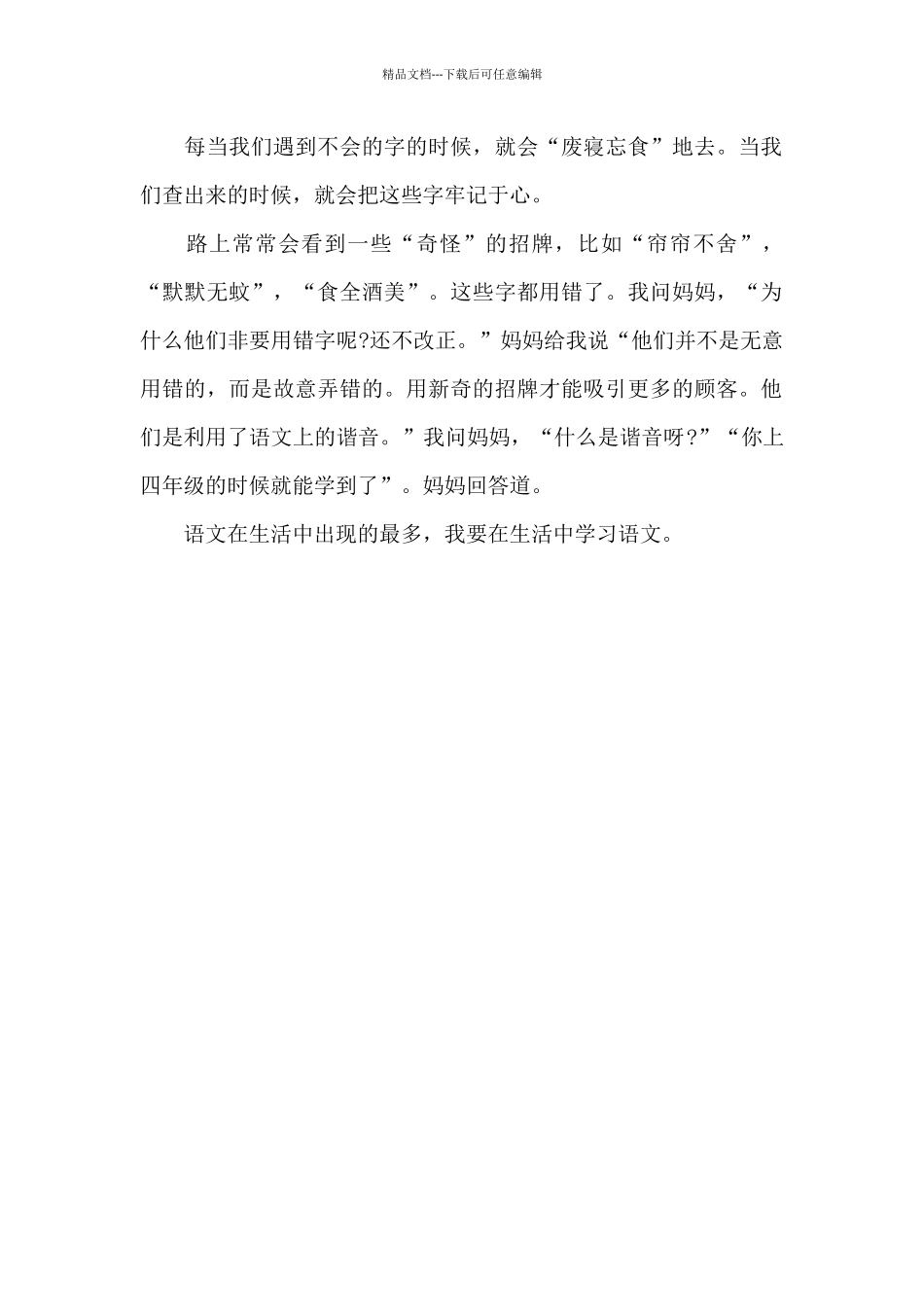 精品文档---下载后可任意编辑

每当我们遇到不会的字的时候，就会“废寝忘食”地去。当我们查出来的时候，就会把这些字牢记于心。

路上常常会看到一些“奇怪”的招牌，比如“帘帘不舍”，“默默无蚊”，“食全酒美”。这些字都用错了。我问妈妈，“为什么他们非要用错字呢?还不改正。”妈妈给我说“他们并不是无意用错的，而是故意弄错的。用新奇的招牌才能吸引更多的顾客。他们是利用了语文上的谐音。”我问妈妈，“什么是谐音呀?”“你上四年级的时候就能学到了”。妈妈回答道。

语文在生活中出现的最多，我要在生活中学习语文。